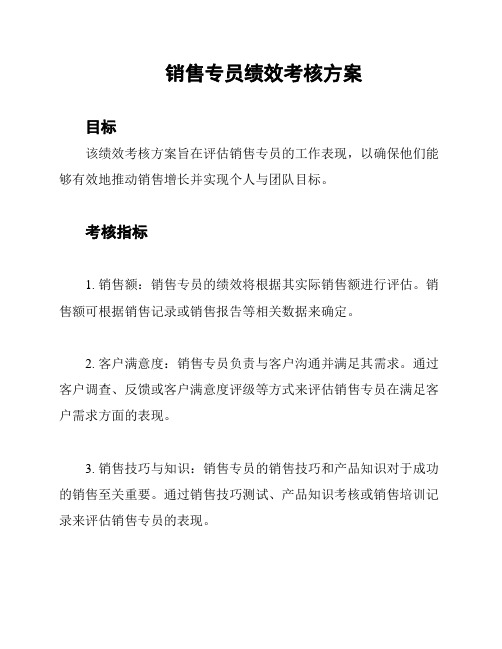 销售专员绩效考核方案

目标

该绩效考核方案旨在评估销售专员的工作表现，以确保他们能够有效地推动销售增长并实现个人与团队目标。

考核指标

1. 销售额：销售专员的绩效将根据其实际销售额进行评估。销售额可根据销售记录或销售报告等相关数据来确定。

2. 客户满意度：销售专员负责与客户沟通并满足其需求。通过客户调查、反馈或客户满意度评级等方式来评估销售专员在满足客户需求方面的表现。

3. 销售技巧与知识：销售专员的销售技巧和产品知识对于成功的销售至关重要。通过销售技巧测试、产品知识考核或销售培训记录来评估销售专员的表现。